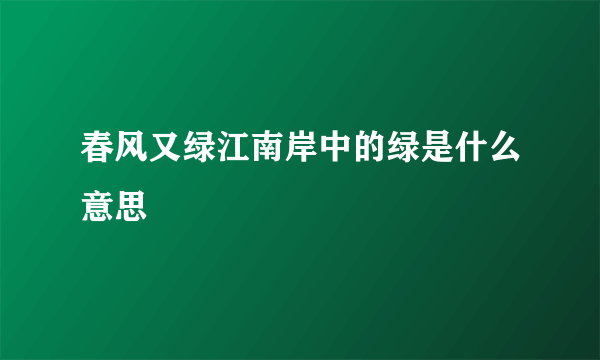 春风又绿江南岸中的绿是什么意思